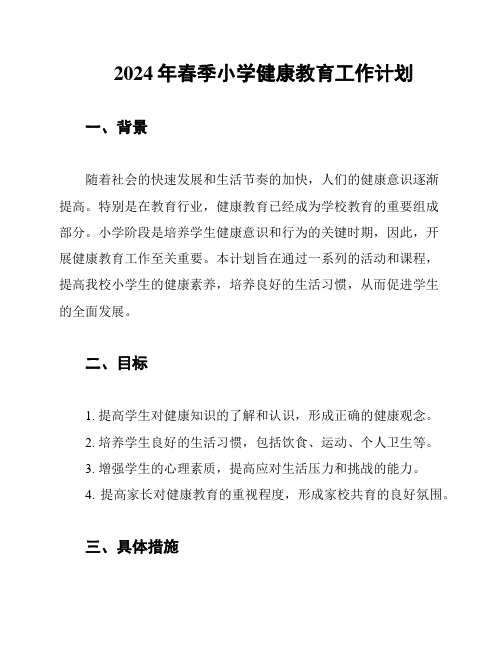 2024 年春季小学健康教育工作计划

一、背景

随着社会的快速发展和生活节奏的加快，人们的健康意识逐渐提高。特别是在教育行业，健康教育已经成为学校教育的重要组成部分。小学阶段是培养学生健康意识和行为的关键时期，因此，开展健康教育工作至关重要。本计划旨在通过一系列的活动和课程，提高我校小学生的健康素养，培养良好的生活习惯，从而促进学生的全面发展。

二、目标

1. 提高学生对健康知识的了解和认识，形成正确的健康观念。
2. 培养学生良好的生活习惯，包括饮食、运动、个人卫生等。
3. 增强学生的心理素质，提高应对生活压力和挑战的能力。
4. 提高家长对健康教育的重视程度，形成家校共育的良好氛围。

三、具体措施